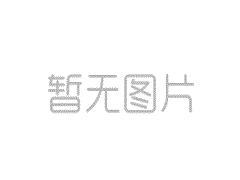 暂无图片